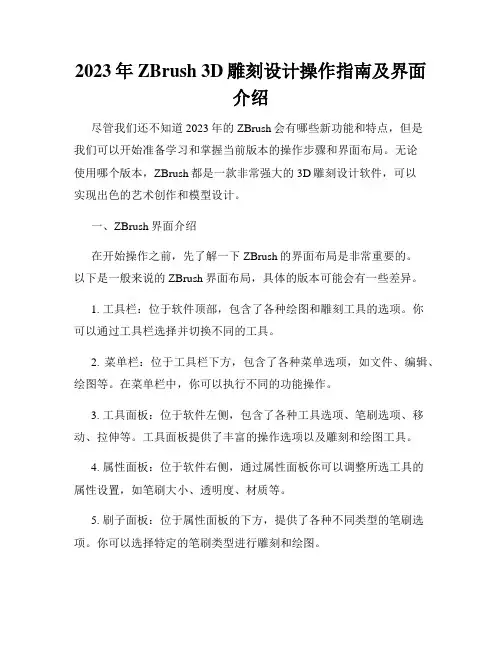 2023 年 ZBrush 3D 雕刻设计操作指南及界面介绍

尽管我们还不知道 2023 年的 ZBrush 会有哪些新功能和特点，但是我们可以开始准备学习和掌握当前版本的操作步骤和界面布局。无论使用哪个版本，ZBrush 都是一款非常强大的 3D 雕刻设计软件，可以实现出色的艺术创作和模型设计。

一、ZBrush 界面介绍

在开始操作之前，先了解一下 ZBrush 的界面布局是非常重要的。以下是一般来说的 ZBrush 界面布局，具体的版本可能会有一些差异。

1. 工具栏：位于软件顶部，包含了各种绘图和雕刻工具的选项。你可以通过工具栏选择并切换不同的工具。

2. 菜单栏：位于工具栏下方，包含了各种菜单选项，如文件、编辑、绘图等。在菜单栏中，你可以执行不同的功能操作。

3. 工具面板：位于软件左侧，包含了各种工具选项、笔刷选项、移动、拉伸等。工具面板提供了丰富的操作选项以及雕刻和绘图工具。

4. 属性面板：位于软件右侧，通过属性面板你可以调整所选工具的属性设置，如笔刷大小、透明度、材质等。

5. 刷子面板：位于属性面板的下方，提供了各种不同类型的笔刷选项。你可以选择特定的笔刷类型进行雕刻和绘图。